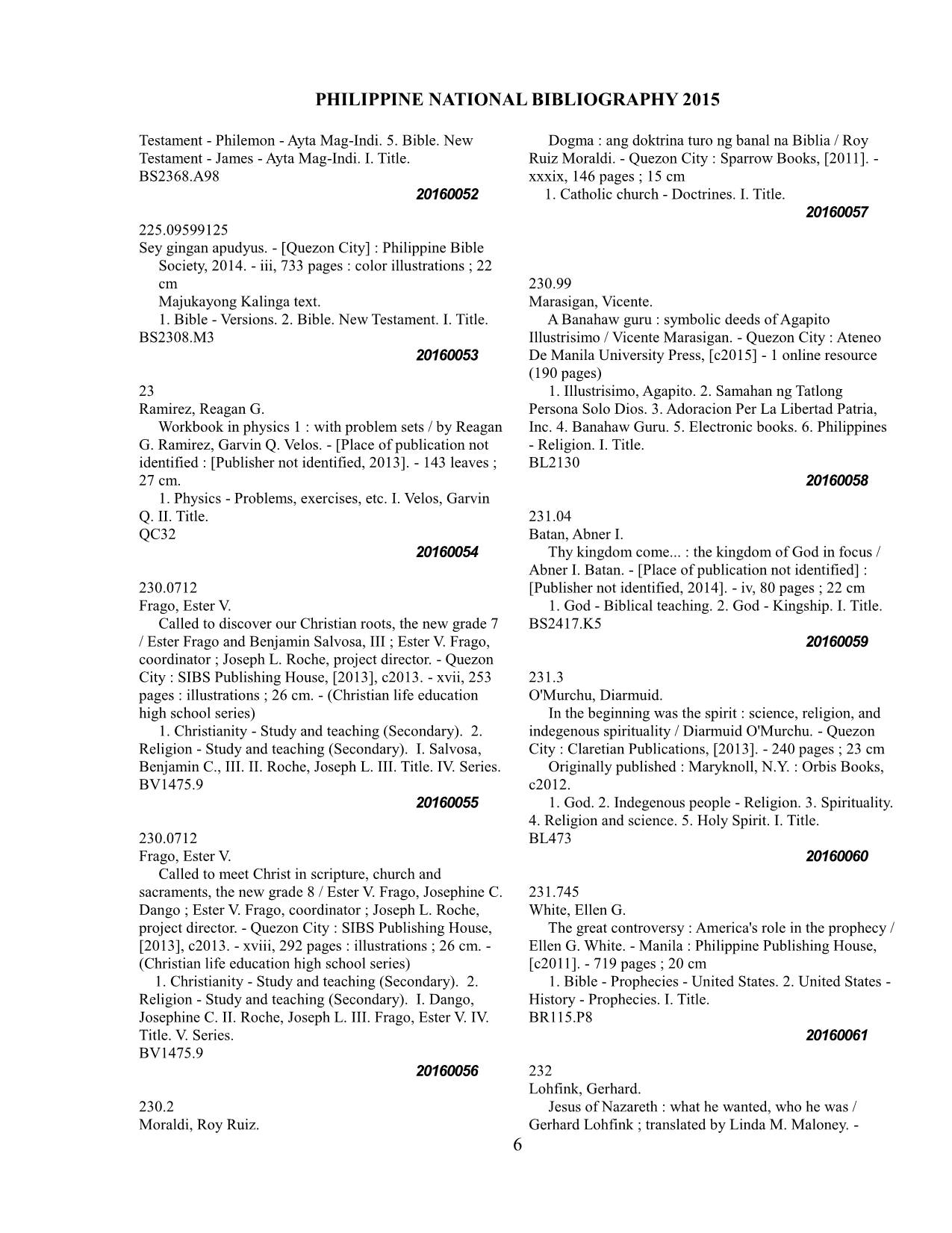 PHILIPPINE NATIONAL BIBLIOGRAPHY 2015

Testament - Philemon - Ayta Mag-Indi. 5. Bible. New Testament - James - Ayta Mag-Indi. I. Title.
BS2368.A98

20160052

225.09599125
Sey gingan apudyus. - [Quezon City] : Philippine Bible Society, 2014. - iii, 733 pages : color illustrations ; 22 cm
Majukayong Kalinga text.
1. Bible - Versions. 2. Bible. New Testament. I. Title.
BS2308.M3

20160053

23
Ramirez, Reagan G.
Workbook in physics 1 : with problem sets / by Reagan G. Ramirez, Garvin Q. Velos. - [Place of publication not identified : [Publisher not identified, 2013]. - 143 leaves ; 27 cm.
1. Physics - Problems, exercises, etc. I. Velos, Garvin Q. II. Title.
QC32

20160054

230.0712
Frago, Ester V.
Called to discover our Christian roots, the new grade 7 / Ester Frago and Benjamin Salvosa, III ; Ester V. Frago, coordinator ; Joseph L. Roche, project director. - Quezon City : SIBS Publishing House, [2013], c2013. - xvii, 253 pages : illustrations ; 26 cm. - (Christian life education high school series)
1. Christianity - Study and teaching (Secondary). 2. Religion - Study and teaching (Secondary). I. Salvosa, Benjamin C., III. II. Roche, Joseph L. III. Title. IV. Series.
BV1475.9

20160055

230.0712
Frago, Ester V.
Called to meet Christ in scripture, church and sacraments, the new grade 8 / Ester V. Frago, Josephine C. Dango ; Ester V. Frago, coordinator ; Joseph L. Roche, project director. - Quezon City : SIBS Publishing House, [2013], c2013. - xviii, 292 pages : illustrations ; 26 cm. - (Christian life education high school series)
1. Christianity - Study and teaching (Secondary). 2. Religion - Study and teaching (Secondary). I. Dango, Josephine C. II. Roche, Joseph L. III. Frago, Ester V. IV. Title. V. Series.
BV1475.9

20160056

230.2
Moraldi, Roy Ruiz.
Dogma : ang doktrina turo ng banal na Biblia / Roy Ruiz Moraldi. - Quezon City : Sparrow Books, [2011]. - xxxix, 146 pages ; 15 cm
1. Catholic church - Doctrines. I. Title.

20160057

230.99
Marasigan, Vicente.
A Banahaw guru : symbolic deeds of Agapito Illustrisimo / Vicente Marasigan. - Quezon City : Ateneo De Manila University Press, [c2015] - 1 online resource (190 pages)
1. Illustrisimo, Agapito. 2. Samahan ng Tatlong Persona Solo Dios. 3. Adoracion Per La Libertad Patria, Inc. 4. Banahaw Guru. 5. Electronic books. 6. Philippines - Religion. I. Title.
BL2130

20160058

231.04
Batan, Abner I.
Thy kingdom come... : the kingdom of God in focus / Abner I. Batan. - [Place of publication not identified] : [Publisher not identified, 2014]. - iv, 80 pages ; 22 cm
1. God - Biblical teaching. 2. God - Kingship. I. Title.
BS2417.K5

20160059

231.3
O'Murchu, Diarmuid.
In the beginning was the spirit : science, religion, and indegenous spirituality / Diarmuid O'Murchu. - Quezon City : Claretian Publications, [2013]. - 240 pages ; 23 cm
Originally published : Maryknoll, N.Y. : Orbis Books, c2012.
1. God. 2. Indegenous people - Religion. 3. Spirituality. 4. Religion and science. 5. Holy Spirit. I. Title.
BL473

20160060

231.745
White, Ellen G.
The great controversy : America's role in the prophecy / Ellen G. White. - Manila : Philippine Publishing House, [c2011]. - 719 pages ; 20 cm
1. Bible - Prophecies - United States. 2. United States - History - Prophecies. I. Title.
BR115.P8

20160061

232
Lohfink, Gerhard.
Jesus of Nazareth : what he wanted, who he was / Gerhard Lohfink ; translated by Linda M. Maloney. -

6